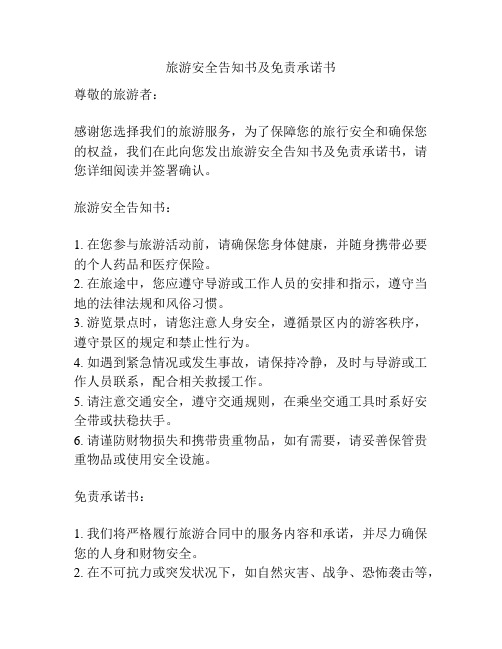 旅游安全告知书及免责承诺书

尊敬的旅游者：

感谢您选择我们的旅游服务，为了保障您的旅行安全和确保您的权益，我们在此向您发出旅游安全告知书及免责承诺书，请您详细阅读并签署确认。

旅游安全告知书：

1. 在您参与旅游活动前，请确保您身体健康，并随身携带必要的个人药品和医疗保险。
2. 在旅途中，您应遵守导游或工作人员的安排和指示，遵守当地的法律法规和风俗习惯。
3. 游览景点时，请您注意人身安全，遵循景区内的游客秩序，遵守景区的规定和禁止性行为。
4. 如遇到紧急情况或发生事故，请保持冷静，及时与导游或工作人员联系，配合相关救援工作。
5. 请注意交通安全，遵守交通规则，在乘坐交通工具时系好安全带或扶稳扶手。
6. 请谨防财物损失和携带贵重物品，如有需要，请妥善保管贵重物品或使用安全设施。

免责承诺书：

1. 我们将严格履行旅游合同中的服务内容和承诺，并尽力确保您的人身和财物安全。
2. 在不可抗力或突发状况下，如自然灾害、战争、恐怖袭击等，